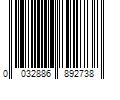 0 032886 892738